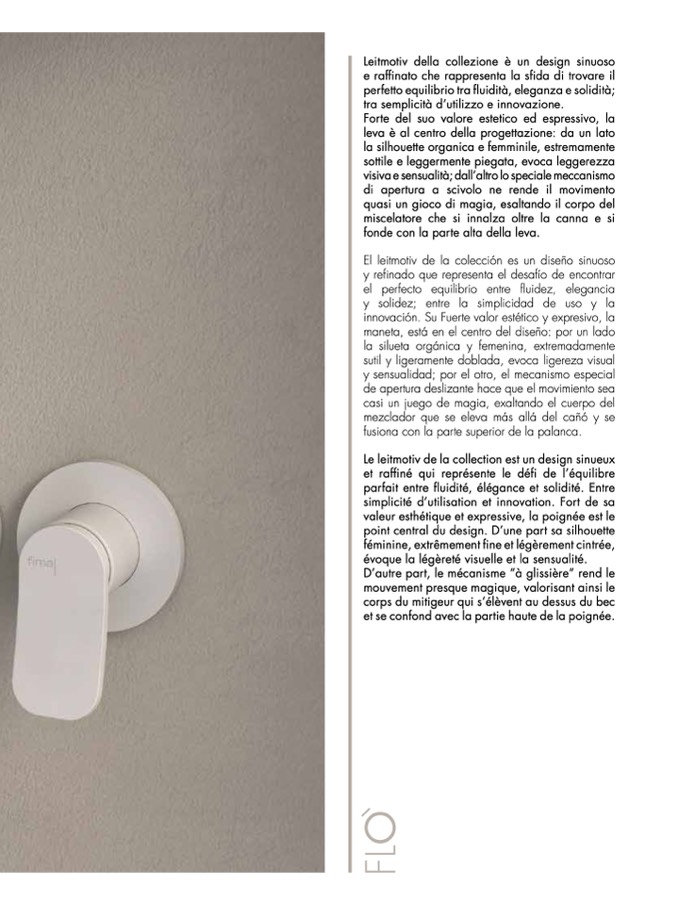 fima

Leitmotiv della collezione è un design sinuoso e raffinato che rappresenta la sfida di trovare il perfetto equilibrio tra fluidità, eleganza e solidità; tra semplicità d'utilizzo e innovazione.
Forte del suo valore estetico ed espressivo, la leva è al centro della progettazione: da un lato la silhouette organica e femminile, estremamente sottile e leggermente piegata, evoca leggerezza visiva e sensualità; dall'altro lo speciale meccanismo di apertura a scivolo ne rende il movimento quasi un gioco di magia, esaltando il corpo del miscelatore che si innalza oltre la canna e si fonde con la parte alta della leva.

El leitmotiv de la colección es un diseño sinuoso y refinado que representa el desafío de encontrar el perfecto equilibrio entre fluidez, elegancia y solidez; entre la simplicidad de uso y la innovación. Su Fuerte valor estético y expresivo, la maneta, está en el centro del diseño: por un lado la silueta orgánica y femenina, extremadamente sutil y ligeramente doblada, evoca ligereza visual y sensualidad; por el otro, el mecanismo especial de apertura deslizante hace que el movimiento sea casi un juego de magia, exaltando el cuerpo del mezclador que se eleva más allá del cañó y se fusiona con la parte superior de la palanca.

Le leitmotiv de la collection est un design sinueux et raffiné qui représente le défi de l'équilibre parfait entre fluidité, élégance et solidité. Entre simplicité d'utilisation et innovation. Fort de sa valeur esthétique et expressive, la poignée est le point central du design. D'une part sa silhouette féminine, extrêmement fine et légèrement cintrée, évoque la légèreté visuelle et la sensualité.
D'autre part, le mécanisme "à glissière" rend le mouvement presque magique, valorisant ainsi le corps du mitigeur qui s'élèvent au dessus du bec et se confond avec la partie haute de la poignée.

FLÒ